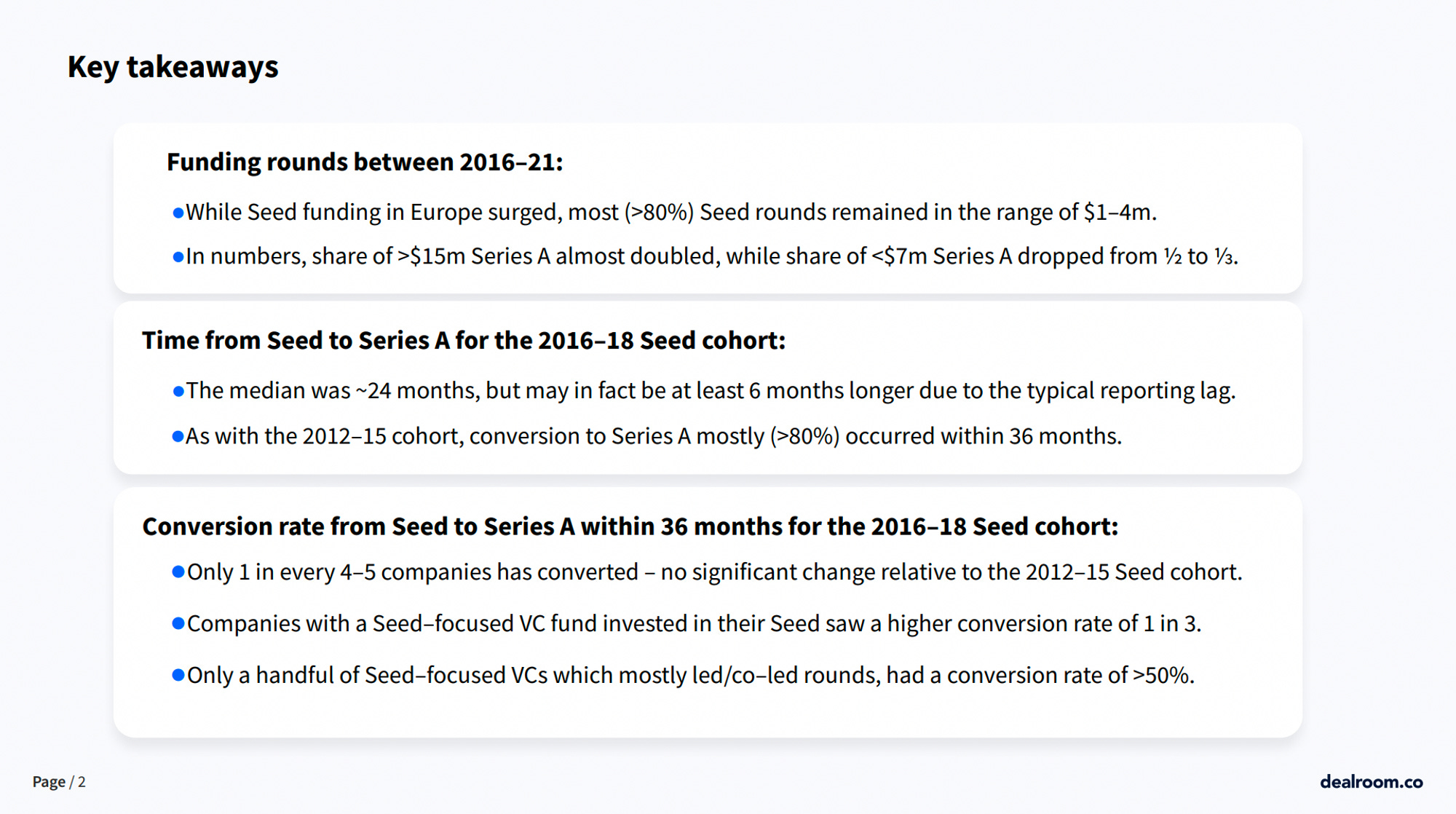 Key takeaways

Funding rounds between 2016–21:

• While Seed funding in Europe surged, most (>80%) Seed rounds remained in the range of $1–4m.
• In numbers, share of >$15m Series A almost doubled, while share of <$7m Series A dropped from ½ to ⅓.

Time from Seed to Series A for the 2016–18 Seed cohort:

• The median was ~24 months, but may in fact be at least 6 months longer due to the typical reporting lag.
• As with the 2012–15 cohort, conversion to Series A mostly (>80%) occurred within 36 months.

Conversion rate from Seed to Series A within 36 months for the 2016–18 Seed cohort:

• Only 1 in every 4–5 companies has converted – no significant change relative to the 2012–15 Seed cohort.
• Companies with a Seed–focused VC fund invested in their Seed saw a higher conversion rate of 1 in 3.
• Only a handful of Seed–focused VCs which mostly led/co–led rounds, had a conversion rate of >50%.

Page / 2

dealroom.co